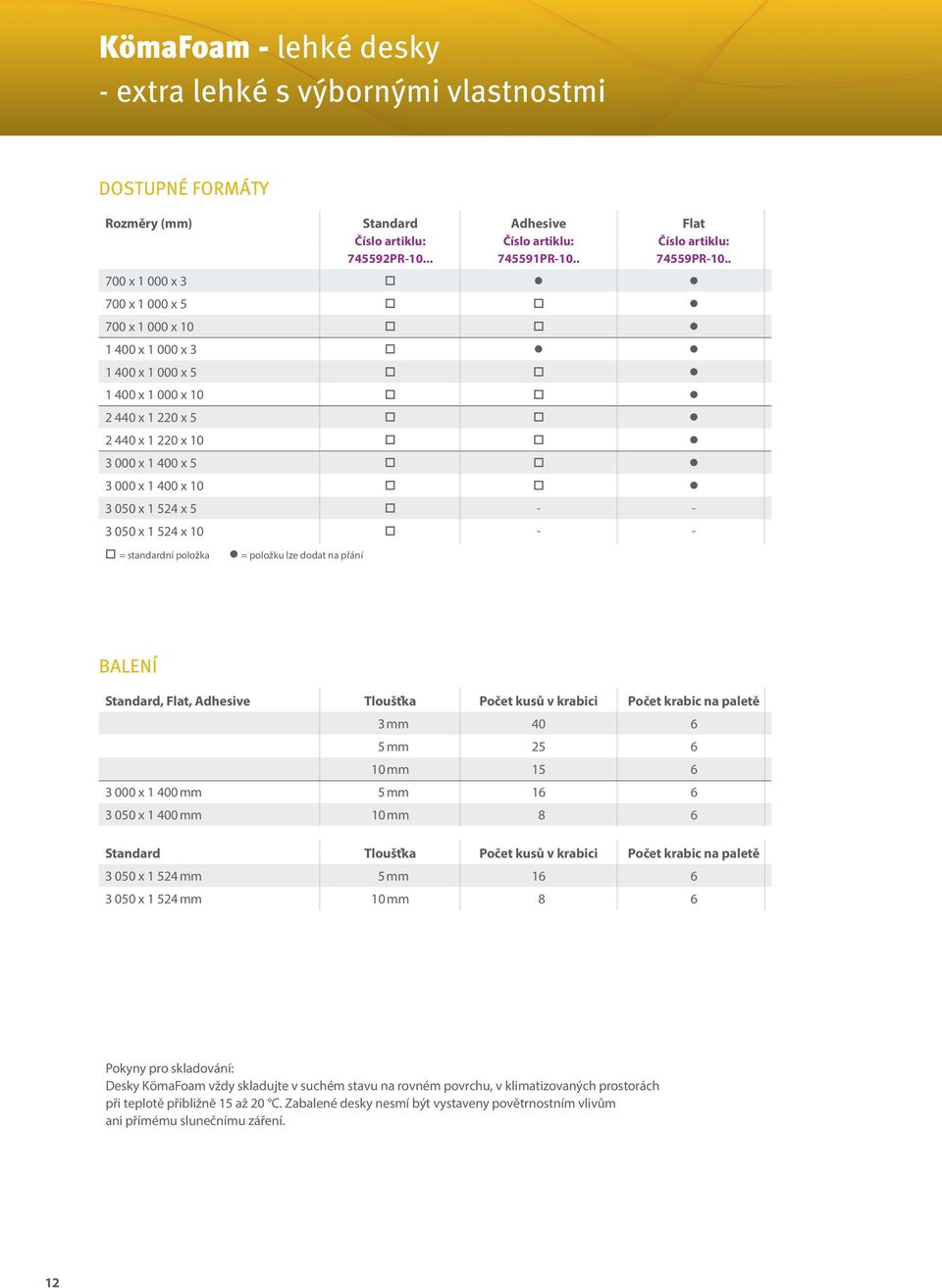 KömaFoam - lehké desky
- extra lehké s výbornými vlastnostmi

DOSTUPNÉ FORMÁTY

| Rozměry (mm) | Standard Číslo artiklu: 745592PR-10... | Adhesive Číslo artiklu: 745591PR-10.. | Flat Číslo artiklu: 74559PR-10.. |
|---|---|---|---|
| 700 x 1 000 x 3 | □ | ● | ● |
| 700 x 1 000 x 5 | □ | □ | ● |
| 700 x 1 000 x 10 | □ | □ | ● |
| 1 400 x 1 000 x 3 | □ | ● | ● |
| 1 400 x 1 000 x 5 | □ | □ | ● |
| 1 400 x 1 000 x 10 | □ | □ | ● |
| 2 440 x 1 220 x 5 | □ | □ | ● |
| 2 440 x 1 220 x 10 | □ | □ | ● |
| 3 000 x 1 400 x 5 | □ | □ | ● |
| 3 000 x 1 400 x 10 | □ | □ | ● |
| 3 050 x 1 524 x 5 | □ | - | - |
| 3 050 x 1 524 x 10 | □ | - | - |

□ = standardní položka ● = položku lze dodat na přání

BALENÍ

| Standard, Flat, Adhesive | Tloušťka | Počet kusů v krabici | Počet krabic na paletě |
|---|---|---|---|
| | 3 mm | 40 | 6 |
| | 5 mm | 25 | 6 |
| | 10 mm | 15 | 6 |
| 3 000 x 1 400 mm | 5 mm | 16 | 6 |
| 3 050 x 1 400 mm | 10 mm | 8 | 6 |

| Standard | Tloušťka | Počet kusů v krabici | Počet krabic na paletě |
|---|---|---|---|
| 3 050 x 1 524 mm | 5 mm | 16 | 6 |
| 3 050 x 1 524 mm | 10 mm | 8 | 6 |

Pokyny pro skladování:
Desky KömaFoam vždy skladujte v suchém stavu na rovném povrchu, v klimatizovaných prostorách při teplotě přibližně 15 až 20 °C. Zabalené desky nesmí být vystaveny povětrnostním vlivům ani přímému slunečnímu záření.

12